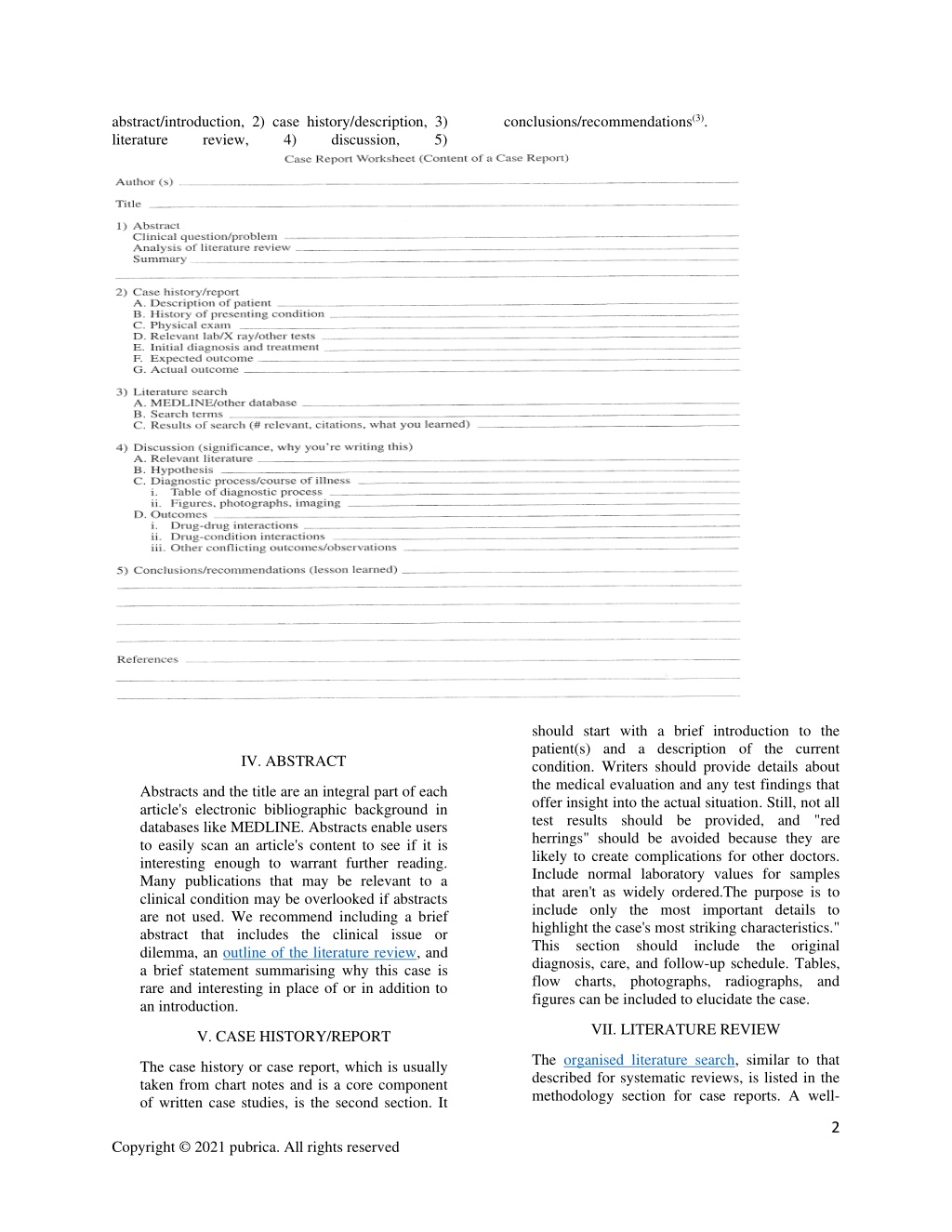 abstract/introduction, 2) case history/description, 3) literature review, 4) discussion, 5)

conclusions/recommendations$^{(3)}$.

Case Report Worksheet (Content of a Case Report)

Author (s)

Title

1) Abstract
Clinical question/problem
Analysis of literature review
Summary

2) Case history/report
A. Description of patient
B. History of presenting condition
C. Physical exam
D. Relevant lab/X ray/other tests
E. Initial diagnosis and treatment
F. Expected outcome
G. Actual outcome

3) Literature search
A. MEDLINE/other database
B. Search terms
C. Results of search (# relevant, citations, what you learned)

4) Discussion (significance, why you're writing this)
A. Relevant literature
B. Hypothesis
C. Diagnostic process/course of illness
i. Table of diagnostic process
ii. Figures, photographs, imaging
D. Outcomes
i. Drug-drug interactions
ii. Drug-condition interactions
iii. Other conflicting outcomes/observations

5) Conclusions/recommendations (lesson learned)

References

IV. ABSTRACT

Abstracts and the title are an integral part of each article's electronic bibliographic background in databases like MEDLINE. Abstracts enable users to easily scan an article's content to see if it is interesting enough to warrant further reading. Many publications that may be relevant to a clinical condition may be overlooked if abstracts are not used. We recommend including a brief abstract that includes the clinical issue or dilemma, an outline of the literature review, and a brief statement summarising why this case is rare and interesting in place of or in addition to an introduction.

V. CASE HISTORY/REPORT

The case history or case report, which is usually taken from chart notes and is a core component of written case studies, is the second section. It should start with a brief introduction to the patient(s) and a description of the current condition. Writers should provide details about the medical evaluation and any test findings that offer insight into the actual situation. Still, not all test results should be provided, and "red herrings" should be avoided because they are likely to create complications for other doctors. Include normal laboratory values for samples that aren't as widely ordered.The purpose is to include only the most important details to highlight the case's most striking characteristics." This section should include the original diagnosis, care, and follow-up schedule. Tables, flow charts, photographs, radiographs, and figures can be included to elucidate the case.

VII. LITERATURE REVIEW

The organised literature search, similar to that described for systematic reviews, is listed in the methodology section for case reports. A well-

2

Copyright © 2021 pubrica. All rights reserved